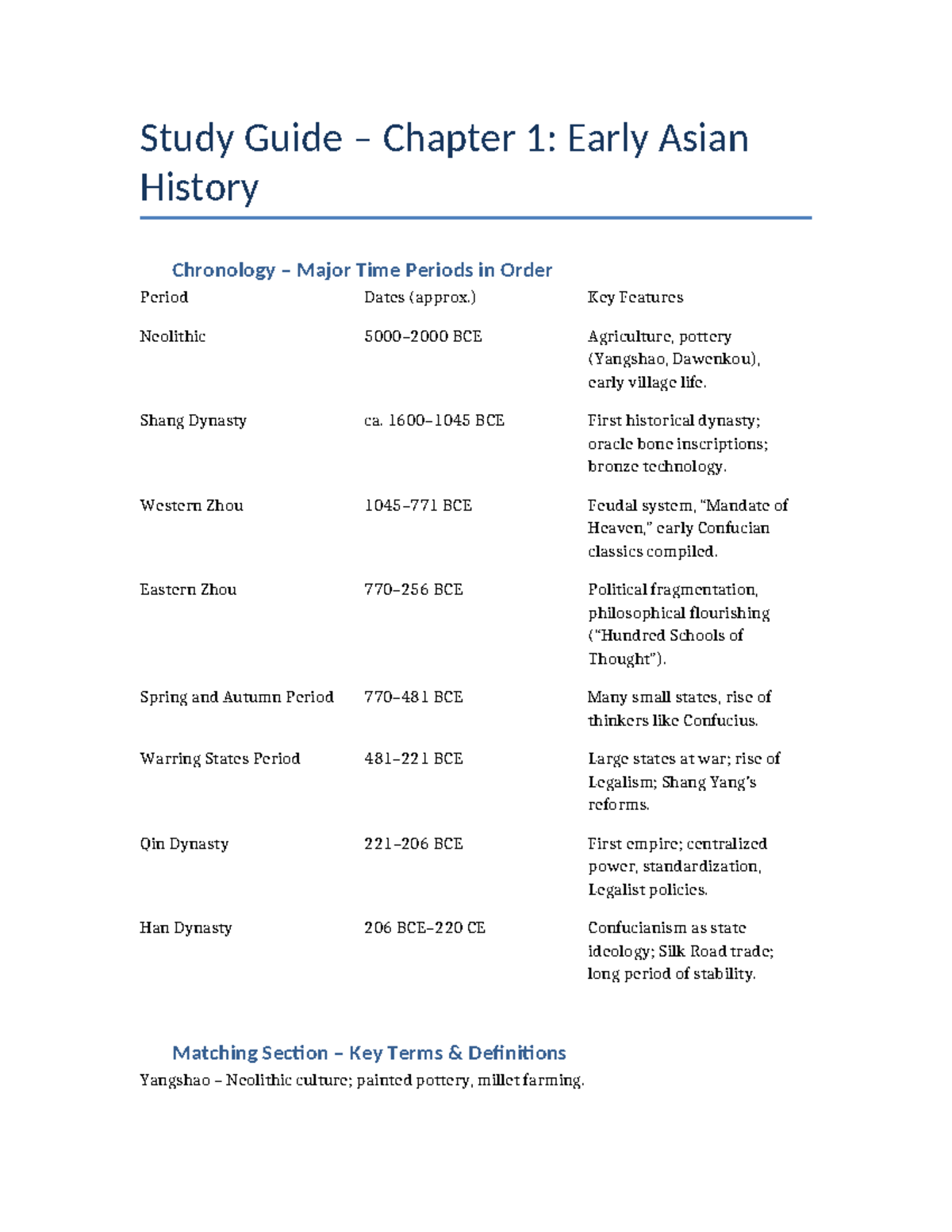 Study Guide – Chapter 1: Early Asian History

Chronology – Major Time Periods in Order

| Period | Dates (approx.) | Key Features |
|---|---|---|
| Neolithic | 5000–2000 BCE | Agriculture, pottery (Yangshao, Dawenkou), early village life. |
| Shang Dynasty | ca. 1600–1045 BCE | First historical dynasty; oracle bone inscriptions; bronze technology. |
| Western Zhou | 1045–771 BCE | Feudal system, "Mandate of Heaven," early Confucian classics compiled. |
| Eastern Zhou | 770–256 BCE | Political fragmentation, philosophical flourishing ("Hundred Schools of Thought"). |
| Spring and Autumn Period | 770–481 BCE | Many small states, rise of thinkers like Confucius. |
| Warring States Period | 481–221 BCE | Large states at war; rise of Legalism; Shang Yang's reforms. |
| Qin Dynasty | 221–206 BCE | First empire; centralized power, standardization, Legalist policies. |
| Han Dynasty | 206 BCE–220 CE | Confucianism as state ideology; Silk Road trade; long period of stability. |

Matching Section – Key Terms & Definitions

Yangshao – Neolithic culture; painted pottery, millet farming.